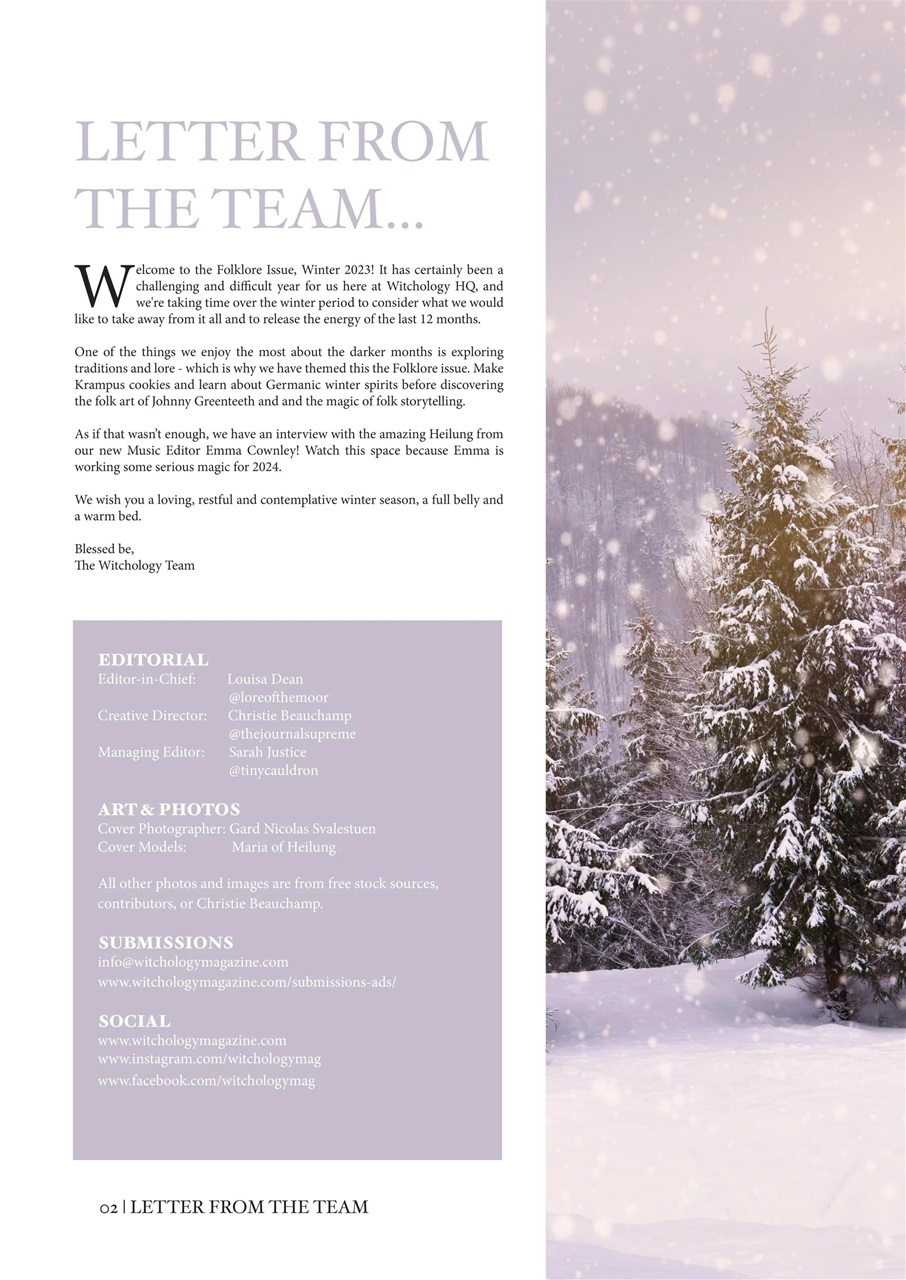 LETTER FROM THE TEAM...

Welcome to the Folklore Issue, Winter 2023! It has certainly been a challenging and difficult year for us here at Witchology HQ, and we're taking time over the winter period to consider what we would like to take away from it all and to release the energy of the last 12 months.

One of the things we enjoy the most about the darker months is exploring traditions and lore - which is why we have themed this the Folklore issue. Make Krampus cookies and learn about Germanic winter spirits before discovering the folk art of Johnny Greenteeth and and the magic of folk storytelling.

As if that wasn't enough, we have an interview with the amazing Heilung from our new Music Editor Emma Cownley! Watch this space because Emma is working some serious magic for 2024.

We wish you a loving, restful and contemplative winter season, a full belly and a warm bed.

Blessed be,
The Witchology Team

EDITORIAL
Editor-in-Chief: Louisa Dean
@loreofthemoor
Creative Director: Christie Beauchamp
@thejournalsupreme
Managing Editor: Sarah Justice
@tinycauldron

ART & PHOTOS
Cover Photographer: Gard Nicolas Svalestuen
Cover Models: Maria of Heilung

All other photos and images are from free stock sources, contributors, or Christie Beauchamp.

SUBMISSIONS
info@witchologymagazine.com
www.witchologymagazine.com/submissions-ads/

SOCIAL
www.witchologymagazine.com
www.instagram.com/witchologymag
www.facebook.com/witchologymag

02 | LETTER FROM THE TEAM